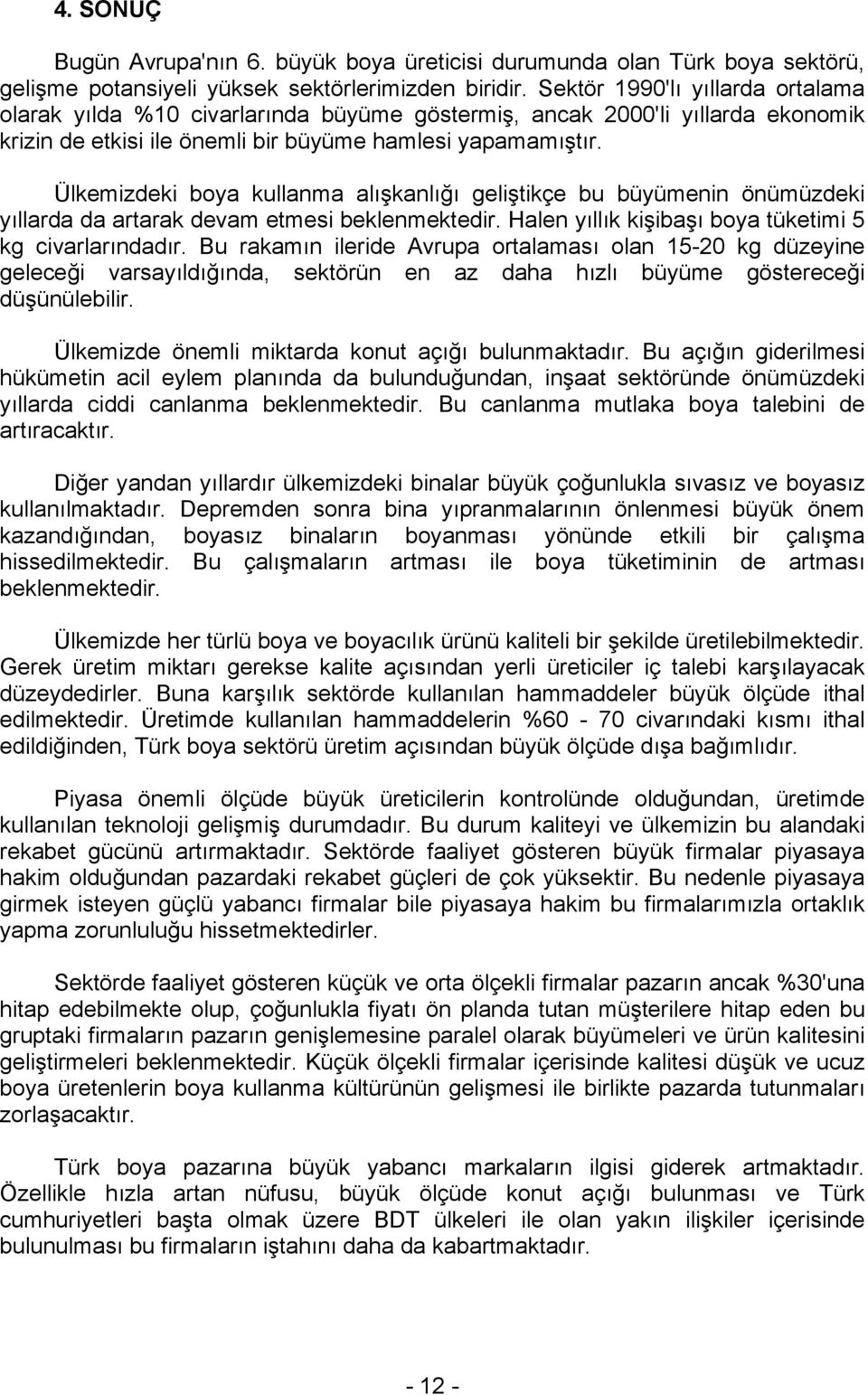 4. SONUÇ

Bugün Avrupa'nın 6. büyük boya üreticisi durumunda olan Türk boya sektörü, gelişme potansiyeli yüksek sektörlerimizden biridir. Sektör 1990'lı yıllarda ortalama olarak yılda %10 civarlarında büyüme göstermiş, ancak 2000'li yıllarda ekonomik krizin de etkisi ile önemli bir büyüme hamlesi yapamamıştır.

Ülkemizdeki boya kullanma alışkanlığı geliştikçe bu büyümenin önümüzdeki yıllarda da artarak devam etmesi beklenmektedir. Halen yıllık kişibaşı boya tüketimi 5 kg civarlarındadır. Bu rakamın ileride Avrupa ortalaması olan 15-20 kg düzeyine geleceği varsayıldığında, sektörün en az daha hızlı büyüme göstereceği düşünülebilir.

Ülkemizde önemli miktarda konut açığı bulunmaktadır. Bu açığın giderilmesi hükümetin acil eylem planında da bulunduğundan, inşaat sektöründe önümüzdeki yıllarda ciddi canlanma beklenmektedir. Bu canlanma mutlaka boya talebini de artıracaktır.

Diğer yandan yıllardır ülkemizdeki binalar büyük çoğunlukla sıvasız ve boyasız kullanılmaktadır. Depremden sonra bina yıpranmalarının önlenmesi büyük önem kazandığından, boyasız binaların boyanması yönünde etkili bir çalışma hissedilmektedir. Bu çalışmaların artması ile boya tüketiminin de artması beklenmektedir.

Ülkemizde her türlü boya ve boyacılık ürünü kaliteli bir şekilde üretilebilmektedir. Gerek üretim miktarı gerekse kalite açısından yerli üreticiler iç talebi karşılayacak düzeydedirler. Buna karşılık sektörde kullanılan hammaddeler büyük ölçüde ithal edilmektedir. Üretimde kullanılan hammaddelerin %60 - 70 civarındaki kısmı ithal edildiğinden, Türk boya sektörü üretim açısından büyük ölçüde dışa bağımlıdır.

Piyasa önemli ölçüde büyük üreticilerin kontrolünde olduğundan, üretimde kullanılan teknoloji gelişmiş durumdadır. Bu durum kaliteyi ve ülkemizin bu alandaki rekabet gücünü artırmaktadır. Sektörde faaliyet gösteren büyük firmalar piyasaya hakim olduğundan pazardaki rekabet güçleri de çok yüksektir. Bu nedenle piyasaya girmek isteyen güçlü yabancı firmalar bile piyasaya hakim bu firmalarımızla ortaklık yapma zorunluluğu hissetmektedirler.

Sektörde faaliyet gösteren küçük ve orta ölçekli firmalar pazarın ancak %30'una hitap edebilmekte olup, çoğunlukla fiyatı ön planda tutan müşterilere hitap eden bu gruptaki firmaların pazarın genişlemesine paralel olarak büyümeleri ve ürün kalitesini geliştirmeleri beklenmektedir. Küçük ölçekli firmalar içerisinde kalitesi düşük ve ucuz boya üretenlerin boya kullanma kültürünün gelişmesi ile birlikte pazarda tutunmaları zorlaşacaktır.

Türk boya pazarına büyük yabancı markaların ilgisi giderek artmaktadır. Özellikle hızla artan nüfusu, büyük ölçüde konut açığı bulunması ve Türk cumhuriyetleri başta olmak üzere BDT ülkeleri ile olan yakın ilişkiler içerisinde bulunulması bu firmaların iştahını daha da kabartmaktadır.

- 12 -